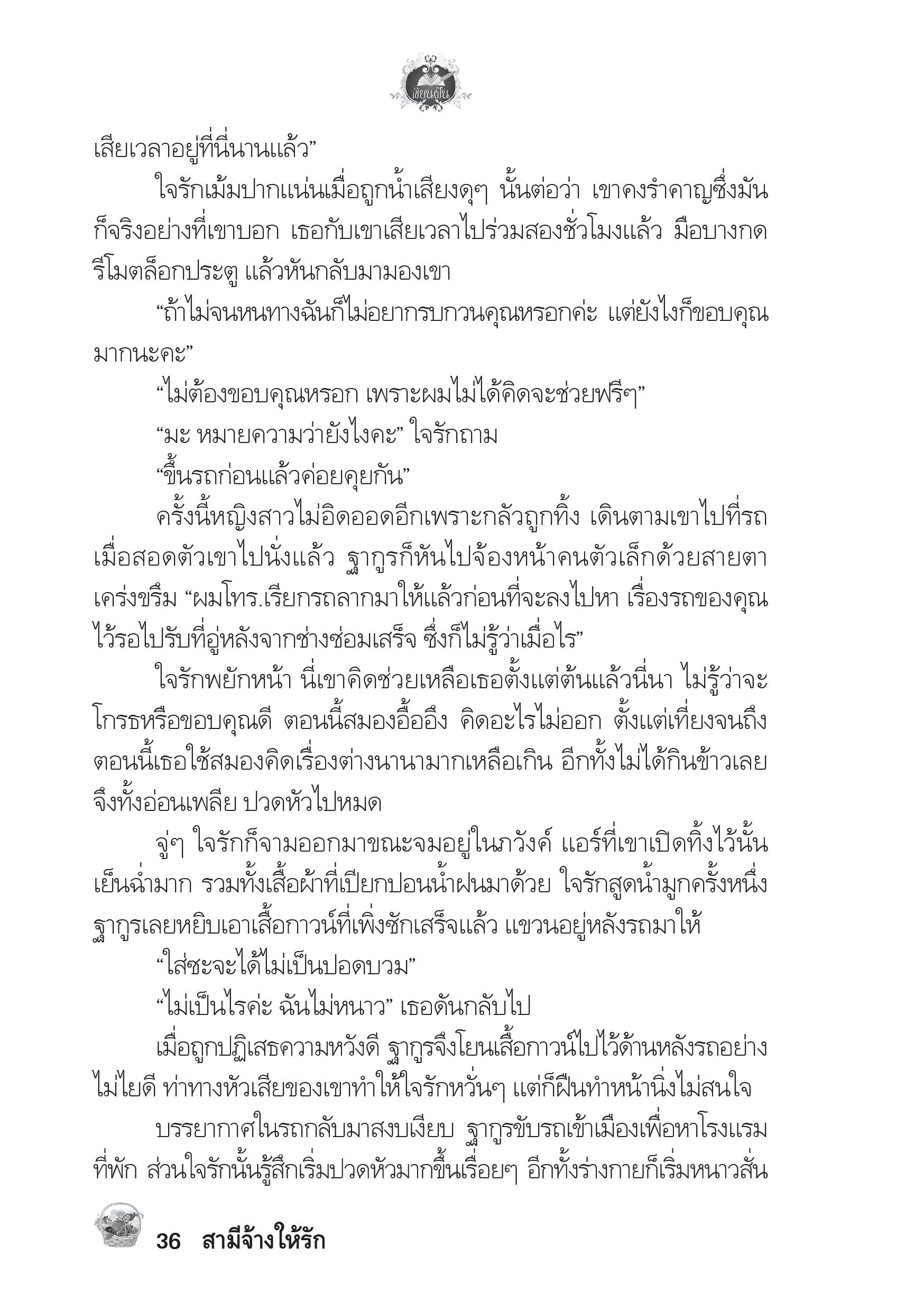 เขียนฝัน

เสียเวลาอยู่ที่นี่นานแล้ว”

ใจรักเม้มปากแน่นเมื่อถูกน้ำเสียงดุๆ นั้นต่อว่า เขาคงรำคาญซึ่งมันก็จริงอย่างที่เขาบอก เธอกับเขาเสียเวลาไปร่วมสองชั่วโมงแล้ว มือบางกดรีโมตล็อกประตู แล้วหันกลับมามองเขา

“ถ้าไม่จนหนทางฉันก็ไม่อยากรบกวนคุณหรอกค่ะ แต่ยังไงก็ขอบคุณมากนะคะ”

“ไม่ต้องขอบคุณหรอก เพราะผมไม่ได้คิดจะช่วยฟรีๆ”

“มะ หมายความว่ายังไงคะ” ใจรักถาม

“ขึ้นรถก่อนแล้วค่อยคุยกัน”

ครั้งนี้หญิงสาวไม่อิดออดอีกเพราะกลัวถูกทิ้ง เดินตามเขาไปที่รถ เมื่อสอดตัวเขาไปนั่งแล้ว ฐากูรก็หันไปจ้องหน้าคนตัวเล็กด้วยสายตาเคร่งขรึม “ผมโทร.เรียกรถลากมาให้แล้วก่อนที่จะลงไปหา เรื่องรถของคุณไว้รอไปรับที่อู่หลังจากช่างซ่อมเสร็จ ซึ่งก็ไม่รู้ว่าเมื่อไร”

ใจรักพยักหน้า นี่เขาคิดช่วยเหลือเธอตั้งแต่ต้นแล้วนี่นา ไม่รู้ว่าจะโกรธหรือขอบคุณดี ตอนนี้สมองอื้ออึง คิดอะไรไม่ออก ตั้งแต่เที่ยงจนถึงตอนนี้เธอใช้สมองคิดเรื่องต่างนานามากเหลือเกิน อีกทั้งไม่ได้กินข้าวเลย จึงทั้งอ่อนเพลีย ปวดหัวไปหมด

จู่ๆ ใจรักก็จามออกมาขณะจมอยู่ในภวังค์ แอร์ที่เขาเปิดทิ้งไว้นั้นเย็นฉ่ำมาก รวมทั้งเสื้อผ้าที่เปียกปอนน้ำฝนมาด้วย ใจรักสูดน้ำมูกครั้งหนึ่ง ฐากูรเลยหยิบเอาเสื้อกาวน์ที่เพิ่งซักเสร็จแล้ว แขวนอยู่หลังรถมาให้

“ใส่ซะจะได้ไม่เป็นปอดบวม”

“ไม่เป็นไรค่ะ ฉันไม่หนาว” เธอดันกลับไป

เมื่อถูกปฏิเสธความหวังดี ฐากูรจึงโยนเสื้อกาวน์ไปไว้ด้านหลังรถอย่างไม่ไยดี ท่าทางหัวเสียของเขาทำให้ใจรักหวั่นๆ แต่ก็ฝืนทำหน้านิ่งไม่สนใจ

บรรยากาศในรถกลับมาสงบเงียบ ฐากูรขับรถเข้าเมืองเพื่อหาโรงแรมที่พัก ส่วนใจรักนั้นรู้สึกเริ่มปวดหัวมากขึ้นเรื่อยๆ อีกทั้งร่างกายก็เริ่มหนาวสั่น

36 สามีจ้างให้รัก